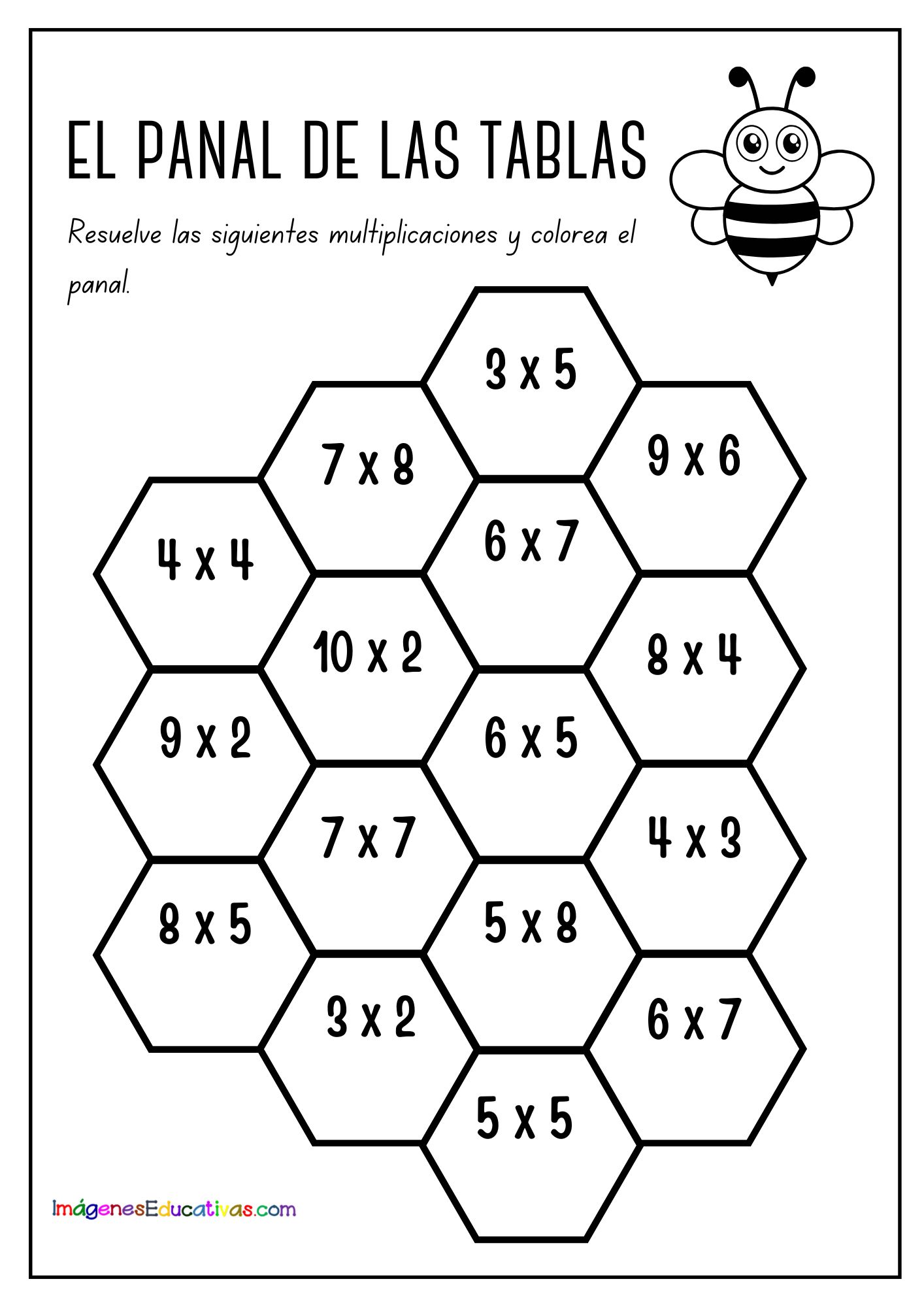 EL PANAL DE LAS TABLAS

Resuelve las siguientes multiplicaciones y colorea el panal.

3 x 5

7 x 8

9 x 6

4 x 4

6 x 7

10 x 2

8 x 4

9 x 2

6 x 5

7 x 7

4 x 3

8 x 5

5 x 8

3 x 2

6 x 7

5 x 5

ImágenesEducativas.com